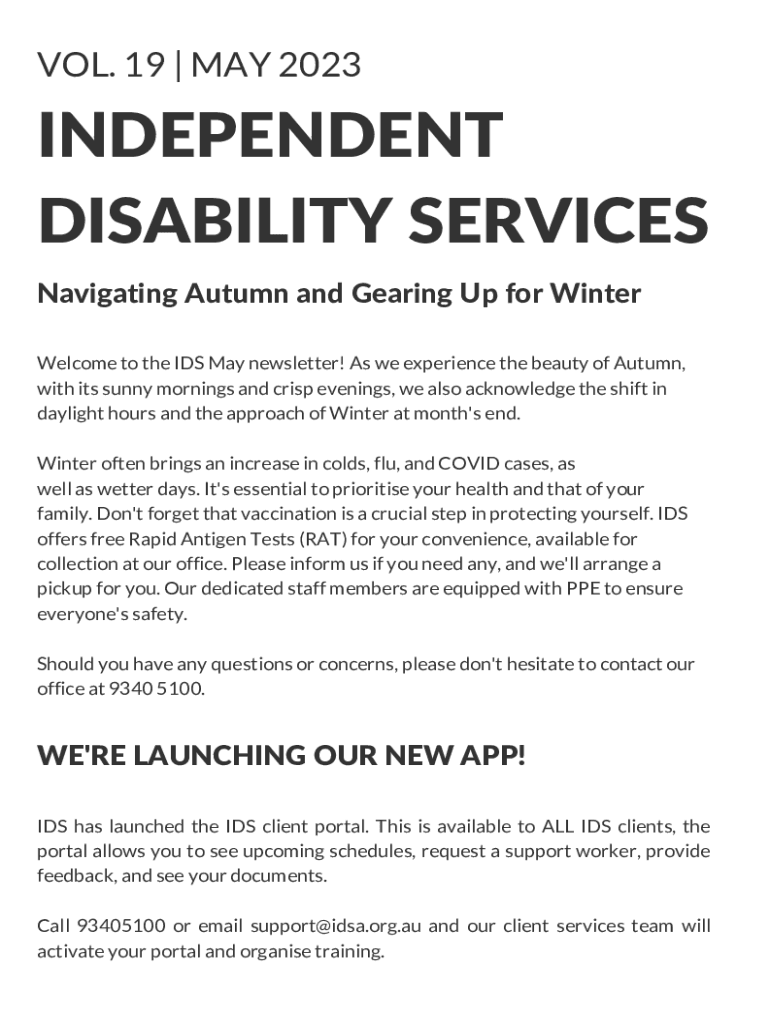 VOL. 19 | MAY 2023

INDEPENDENT DISABILITY SERVICES

Navigating Autumn and Gearing Up for Winter

Welcome to the IDS May newsletter! As we experience the beauty of Autumn, with its sunny mornings and crisp evenings, we also acknowledge the shift in daylight hours and the approach of Winter at month's end.

Winter often brings an increase in colds, flu, and COVID cases, as well as wetter days. It's essential to prioritise your health and that of your family. Don't forget that vaccination is a crucial step in protecting yourself. IDS offers free Rapid Antigen Tests (RAT) for your convenience, available for collection at our office. Please inform us if you need any, and we'll arrange a pickup for you. Our dedicated staff members are equipped with PPE to ensure everyone's safety.

Should you have any questions or concerns, please don't hesitate to contact our office at 9340 5100.

WE'RE LAUNCHING OUR NEW APP!

IDS has launched the IDS client portal. This is available to ALL IDS clients, the portal allows you to see upcoming schedules, request a support worker, provide feedback, and see your documents.

Call 93405100 or email support@idsa.org.au and our client services team will activate your portal and organise training.